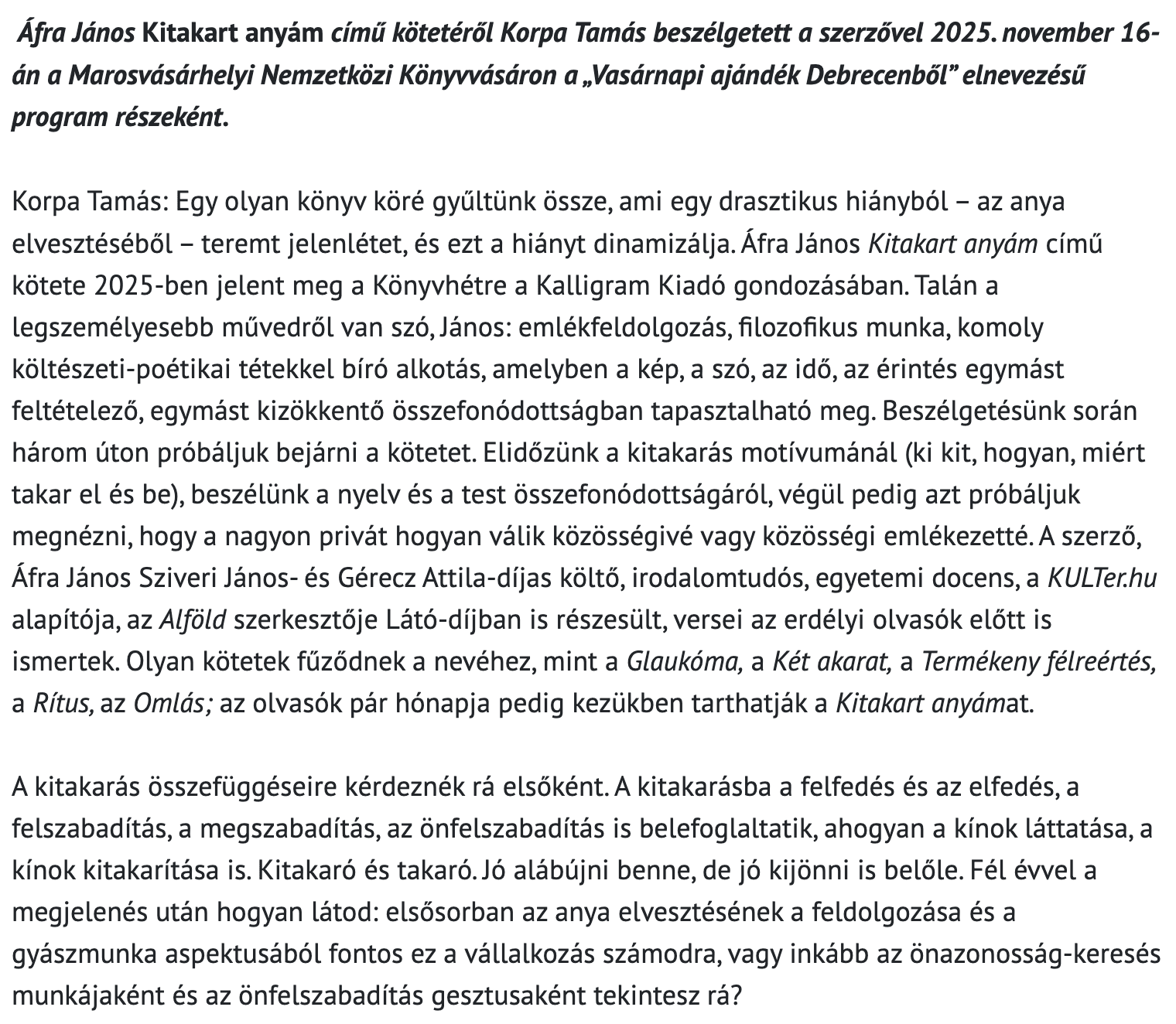 Áfra János Kitakart anyám című kötetéről Korpa Tamás beszélgetett a szerzővel 2025. november 16-án a Marosvásárhelyi Nemzetközi Könyvvásáron a „Vasárnapi ajándék Debrecenből” elnevezésű program részeként.

Korpa Tamás: Egy olyan könyv köré gyűltünk össze, ami egy drasztikus hiányból – az anya elvesztéséből – teremt jelenlétet, és ezt a hiányt dinamizálja. Áfra János Kitakart anyám című kötete 2025-ben jelent meg a Könyvhétre a Kalligram Kiadó gondozásában. Talán a legszemélyesebb művedről van szó, János: emlékfeldolgozás, filozofikus munka, komoly költészeti-poétikai tétekkel bíró alkotás, amelyben a kép, a szó, az idő, az érintés egymást feltételező, egymást kizökkentő összefonódottságban tapasztalható meg. Beszélgetésünk során három úton próbáljuk bejárni a kötetet. Elidőzünk a kitakarás motívumánál (ki kit, hogyan, miért takar el és be), beszélünk a nyelv és a test összefonódottságáról, végül pedig azt próbáljuk megnézni, hogy a nagyon privát hogyan válik közösségivé vagy közösségi emlékezetté. A szerző, Áfra János Sziveri János- és Gérecz Attila-díjas költő, irodalomtudós, egyetemi docens, a KULTer.hu alapítója, az Alföld szerkesztője Látó-díjban is részesült, versei az erdélyi olvasók előtt is ismertek. Olyan kötetek fűződnek a nevéhez, mint a Glaukóma, a Két akarat, a Termékeny félreértés, a Rítus, az Omlás; az olvasók pár hónapja pedig kezükben tarthatják a Kitakart anyámat.

A kitakarás összefüggéseire kérdeznék rá elsőként. A kitakarásba a felfedés és az elfedés, a felszabadítás, a megszabadítás, az önfelszabadítás is belefoglaltatik, ahogyan a kínok láttatása, a kínok kitakarítása is. Kitakaró és takaró. Jó alábújni benne, de jó kijönni is belőle. Fél évvel a megjelenés után hogyan látod: elsősorban az anya elvesztésének a feldolgozása és a gyászmunka aspektusából fontos ez a vállalkozás számodra, vagy inkább az önazonosság-keresés munkájaként és az önfelszabadítás gesztusaként tekintesz rá?